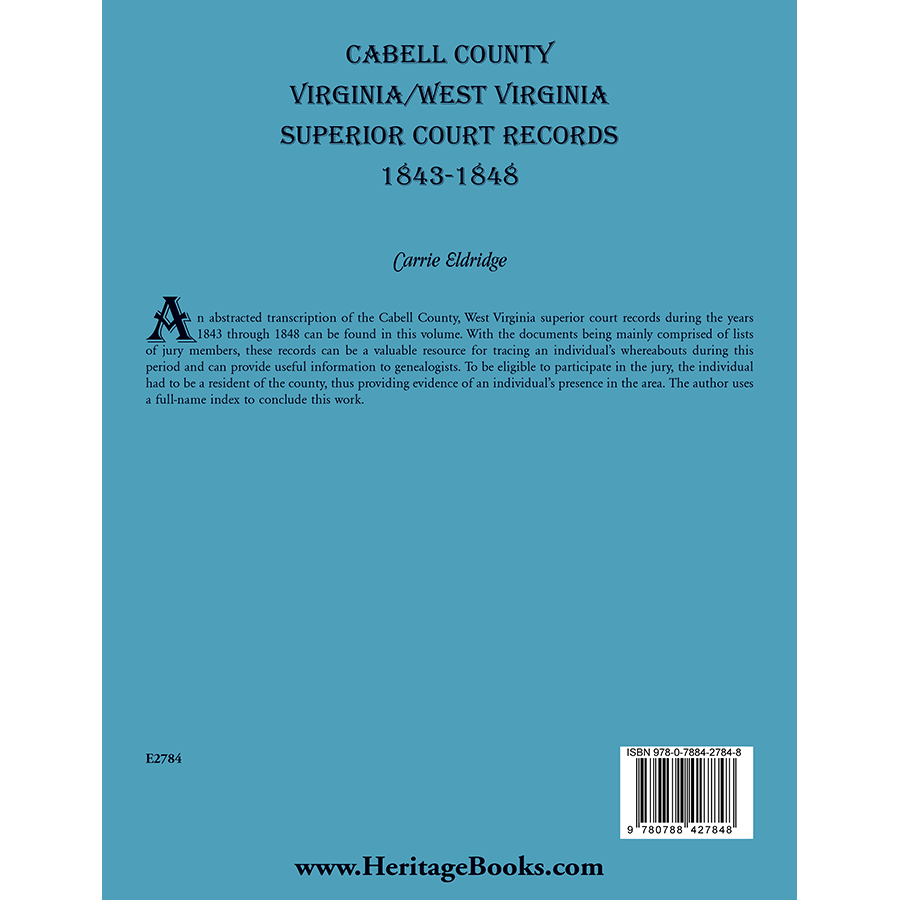 CABELL COUNTY
VIRGINIA/WEST VIRGINIA
SUPERIOR COURT RECORDS
1843-1848

Carrie Eldridge

An abstracted transcription of the Cabell County, West Virginia superior court records during the years 1843 through 1848 can be found in this volume. With the documents being mainly comprised of lists of jury members, these records can be a valuable resource for tracing an individual's whereabouts during this period and can provide useful information to genealogists. To be eligible to participate in the jury, the individual had to be a resident of the county, thus providing evidence of an individual's presence in the area. The author uses a full-name index to conclude this work.

E2784

ISBN 978-0-7884-2784-8

9 780788 427848

www.HeritageBooks.com